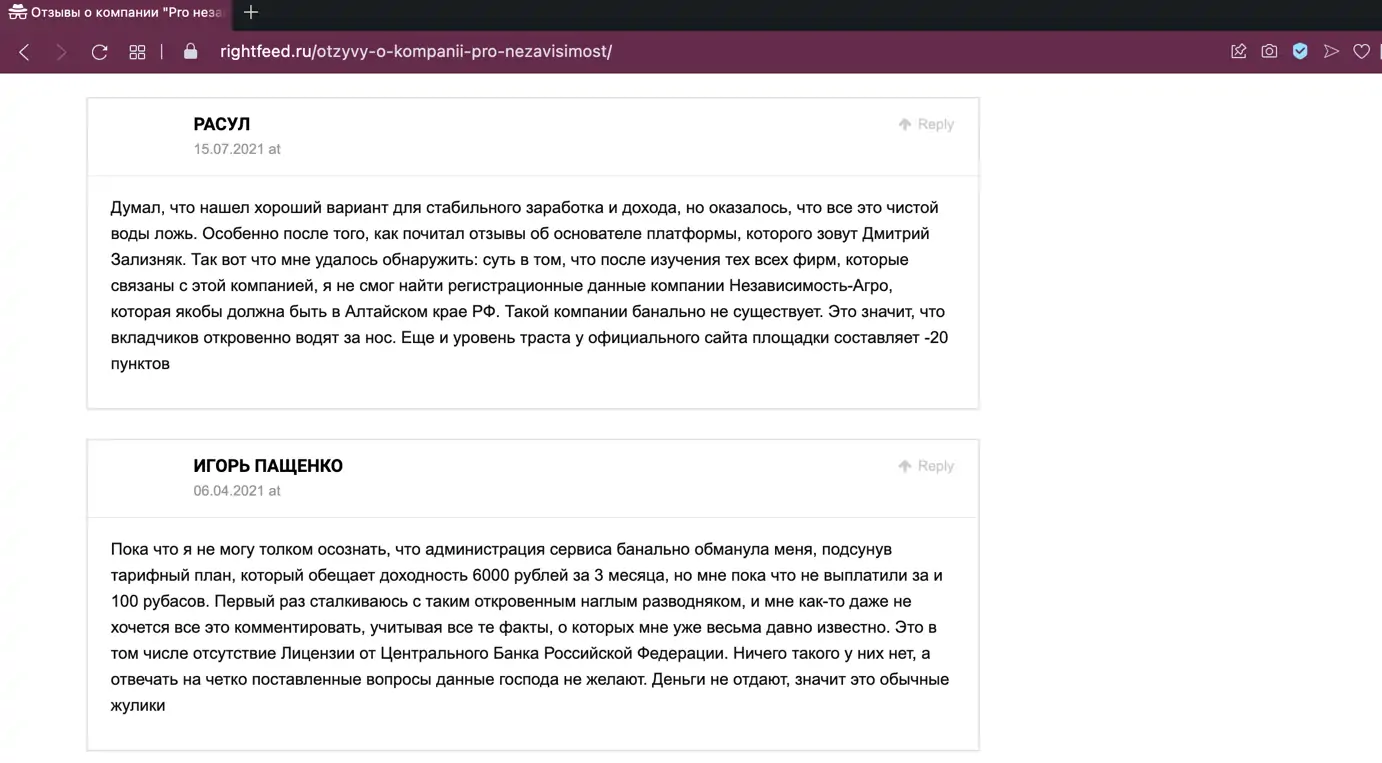 Отзывы о компании "Pro неза

rightfeed.ru/otzyvy-o-kompanii-pro-nezavisimost/

РАСУЛ
15.07.2021 at

Reply

Думал, что нашел хороший вариант для стабильного заработка и дохода, но оказалось, что все это чистой воды ложь. Особенно после того, как почитал отзывы об основателе платформы, которого зовут Дмитрий Зализняк. Так вот что мне удалось обнаружить: суть в том, что после изучения тех всех фирм, которые связаны с этой компанией, я не смог найти регистрационные данные компании Независимость-Агро, которая якобы должна быть в Алтайском крае РФ. Такой компании банально не существует. Это значит, что вкладчиков откровенно водят за нос. Еще и уровень траста у официального сайта площадки составляет -20 пунктов

ИГОРЬ ПАЩЕНКО
06.04.2021 at

Reply

Пока что я не могу толком осознать, что администрация сервиса банально обманула меня, подсунув тарифный план, который обещает доходность 6000 рублей за 3 месяца, но мне пока что не выплатили за и 100 рубасов. Первый раз сталкиваюсь с таким откровенным наглым разводняком, и мне как-то даже не хочется все это комментировать, учитывая все те факты, о которых мне уже весьма давно известно. Это в том числе отсутствие Лицензии от Центрального Банка Российской Федерации. Ничего такого у них нет, а отвечать на четко поставленные вопросы данные господа не желают. Деньги не отдают, значит это обычные жулики